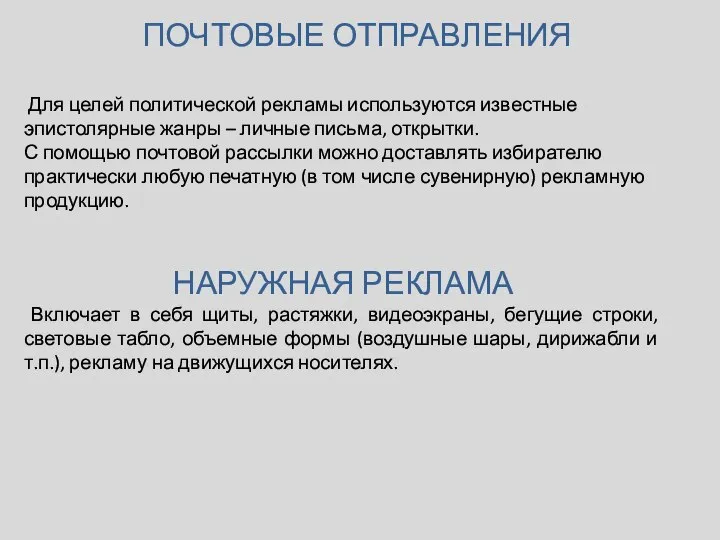 ПОЧТОВЫЕ ОТПРАВЛЕНИЯ

Для целей политической рекламы используются известные эпистолярные жанры – личные письма, открытки.
С помощью почтовой рассылки можно доставлять избирателю практически любую печатную (в том числе сувенирную) рекламную продукцию.

НАРУЖНАЯ РЕКЛАМА

Включает в себя щиты, растяжки, видеоэкраны, бегущие строки, световые табло, объемные формы (воздушные шары, дирижабли и т.п.), рекламу на движущихся носителях.